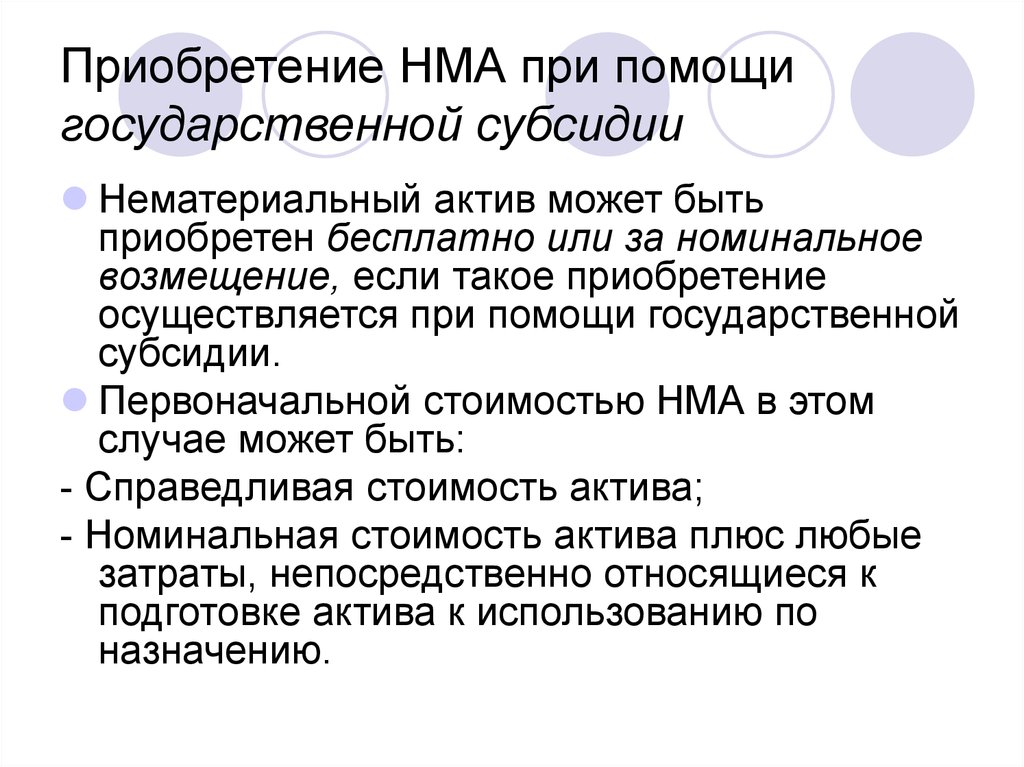 Приобретение НМА при помощи государственной субсидии

Нематериальный актив может быть приобретен бесплатно или за номинальное возмещение, если такое приобретение осуществляется при помощи государственной субсидии.

Первоначальной стоимостью НМА в этом случае может быть:

- Справедливая стоимость актива;

- Номинальная стоимость актива плюс любые затраты, непосредственно относящиеся к подготовке актива к использованию по назначению.